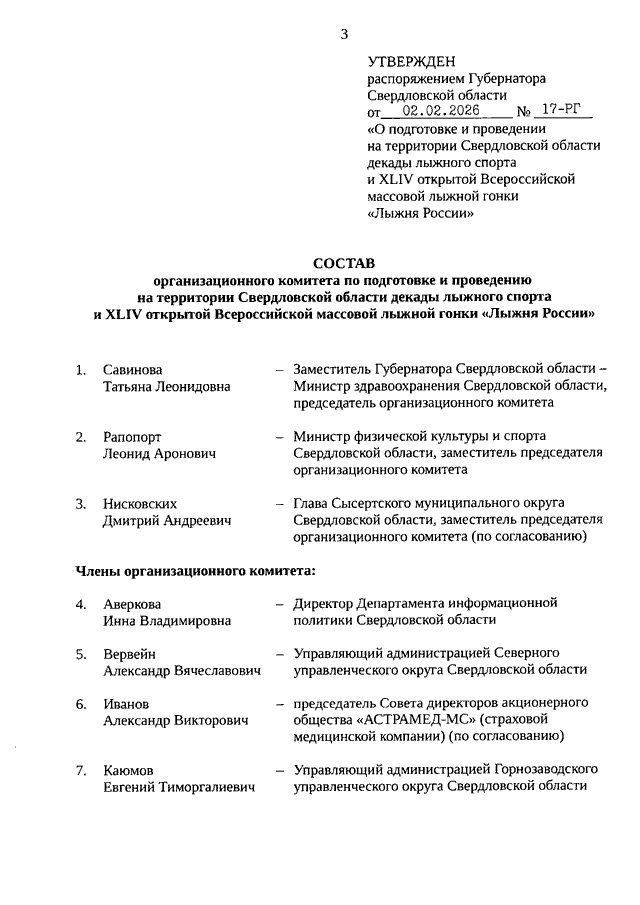 3

УТВЕРЖДЕН
распоряжением Губернатора Свердловской области
от 02.02.2026 № 17-РГ
«О подготовке и проведении на территории Свердловской области декады лыжного спорта и XLIV открытой Всероссийской массовой лыжной гонки «Лыжня России»

СОСТАВ
организационного комитета по подготовке и проведению на территории Свердловской области декады лыжного спорта и XLIV открытой Всероссийской массовой лыжной гонки «Лыжня России»

1. Савинова Татьяна Леонидовна – Заместитель Губернатора Свердловской области – Министр здравоохранения Свердловской области, председатель организационного комитета

2. Рапопорт Леонид Аронович – Министр физической культуры и спорта Свердловской области, заместитель председателя организационного комитета

3. Нисковских Дмитрий Андреевич – Глава Сысертского муниципального округа Свердловской области, заместитель председателя организационного комитета (по согласованию)

Члены организационного комитета:

4. Аверкова Инна Владимировна – Директор Департамента информационной политики Свердловской области

5. Вервейн Александр Вячеславович – Управляющий администрацией Северного управленческого округа Свердловской области

6. Иванов Александр Викторович – председатель Совета директоров акционерного общества «АСТРАМЕД-МС» (страховой медицинской компании) (по согласованию)

7. Каюмов Евгений Тиморгалиевич – Управляющий администрацией Горнозаводского управленческого округа Свердловской области